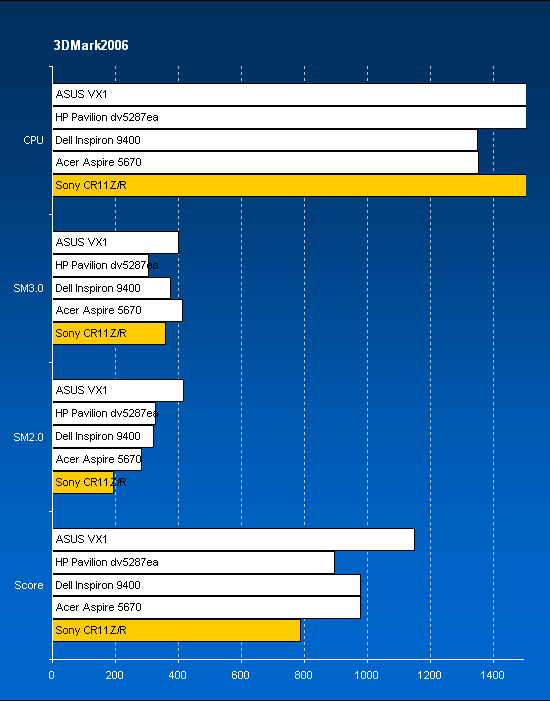 3DMark2006

CPU
ASUS VX1
HP Pavilion dv5287ea
Dell Inspiron 9400
Acer Aspire 5670
Sony CR11Z/R

SM3.0
ASUS VX1
HP Pavilion dv5287ea
Dell Inspiron 9400
Acer Aspire 5670
Sony CR11Z/R

SM2.0
ASUS VX1
HP Pavilion dv5287ea
Dell Inspiron 9400
Acer Aspire 5670
Sony CR11Z/R

Score
ASUS VX1
HP Pavilion dv5287ea
Dell Inspiron 9400
Acer Aspire 5670
Sony CR11Z/R

0 200 400 600 800 1000 1200 1400